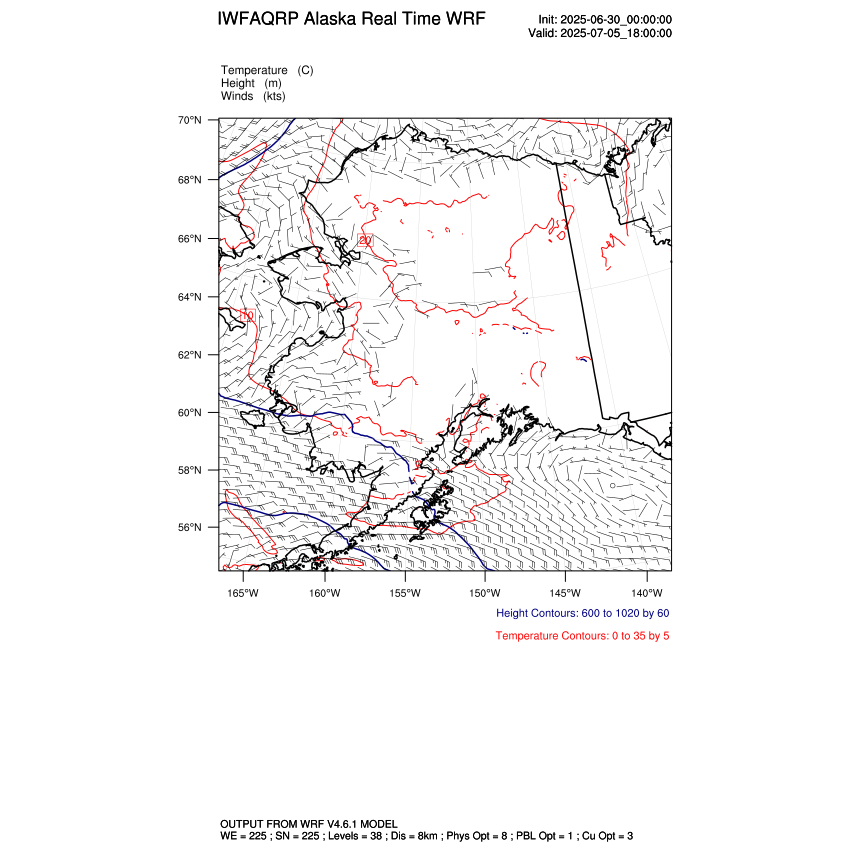 IWFAQRP Alaska Real Time WRF

Init: 2025-06-30_00:00:00
Valid: 2025-07-05_18:00:00

Temperature (C)
Height (m)
Winds (kts)

70°N
68°N
66°N
64°N
62°N
60°N
58°N
56°N

20
10

165°W 160°W 155°W 150°W 145°W 140°W

Height Contours: 600 to 1020 by 60

Temperature Contours: 0 to 35 by 5

OUTPUT FROM WRF V4.6.1 MODEL
WE = 225 ; SN = 225 ; Levels = 38 ; Dis = 8km ; Phys Opt = 8 ; PBL Opt = 1 ; Cu Opt = 3